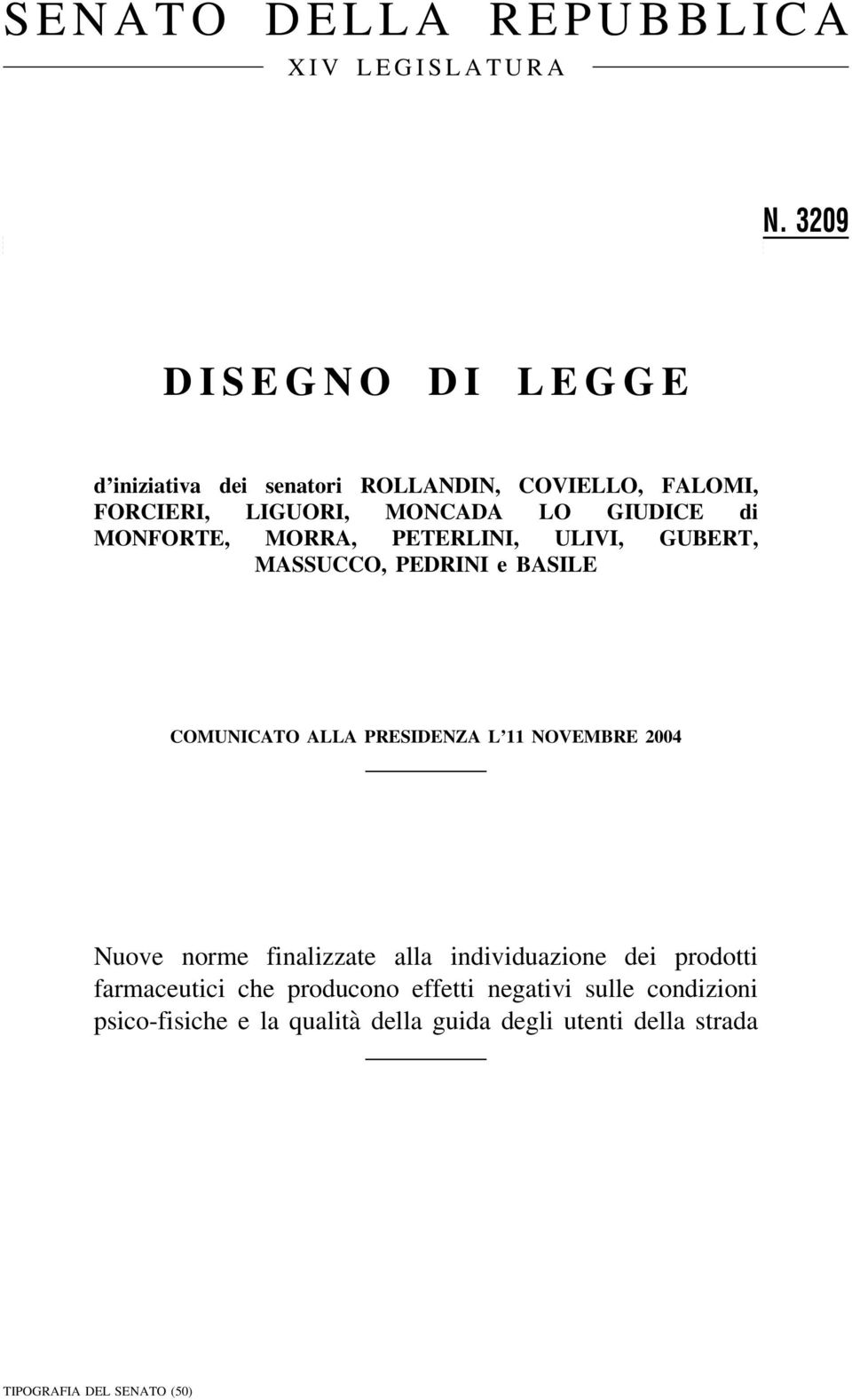 SENATO DELLA REPUBBLICA

XIV LEGISLATURA

N. 3209

DISEGNO DI LEGGE

d'iniziativa dei senatori ROLLANDIN, COVIELLO, FALOMI, FORCIERI, LIGUORI, MONCADA LO GIUDICE di MONFORTE, MORRA, PETERLINI, ULIVI, GUBERT, MASSUCCO, PEDRINI e BASILE

COMUNICATO ALLA PRESIDENZA L'11 NOVEMBRE 2004

Nuove norme finalizzate alla individuazione dei prodotti farmaceutici che producono effetti negativi sulle condizioni psico-fisiche e la qualità della guida degli utenti della strada

TIPOGRAFIA DEL SENATO (50)